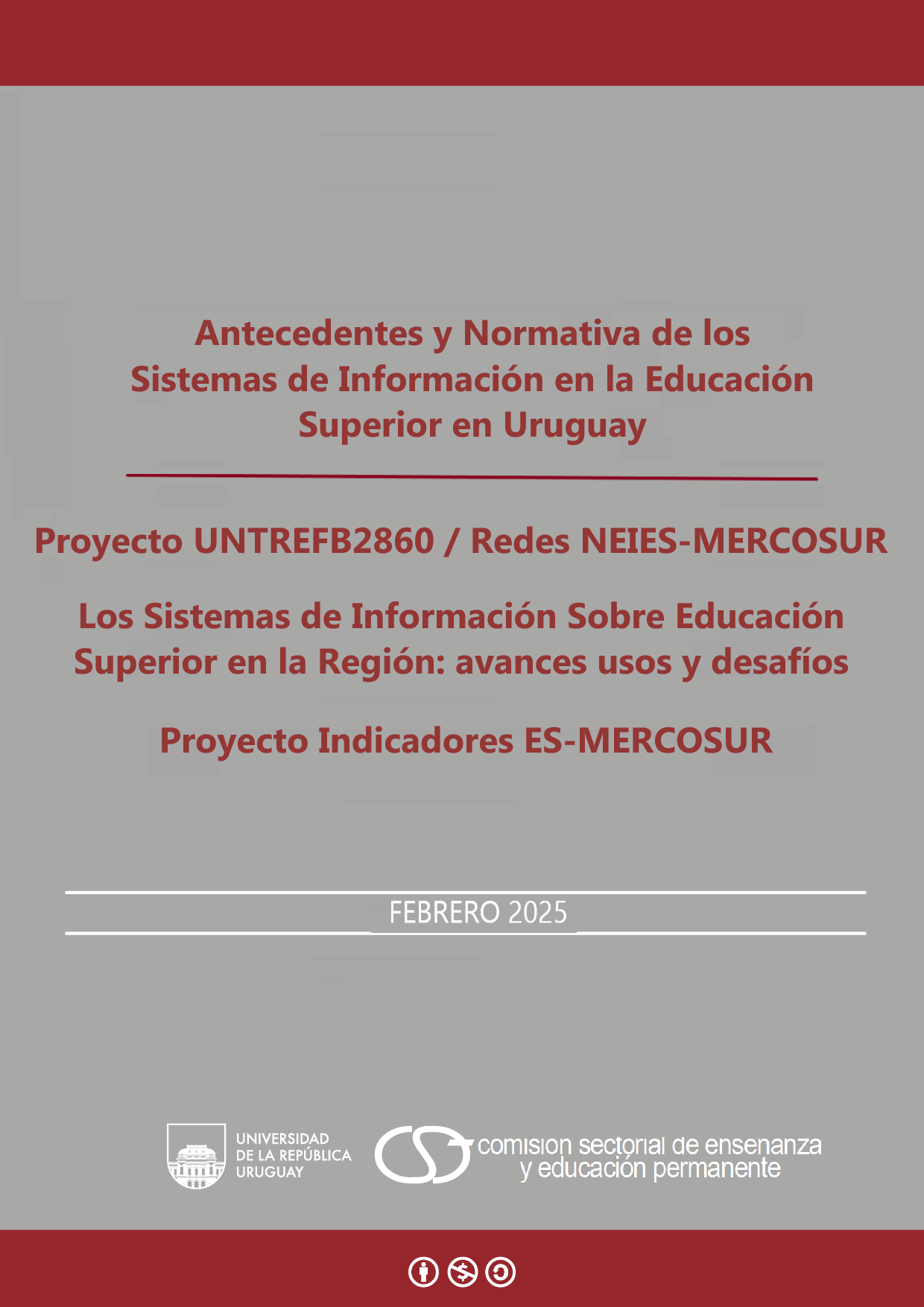 Antecedentes y Normativa de los Sistemas de Información en la Educación Superior en Uruguay

Proyecto UNTREFB2860 / Redes NEIES-MERCOSUR

Los Sistemas de Información Sobre Educación Superior en la Región: avances usos y desafíos

Proyecto Indicadores ES-MERCOSUR

FEBRERO 2025

UNIVERSIDAD DE LA REPÚBLICA URUGUAY

comision sectorial de ensenanza y educación permanente